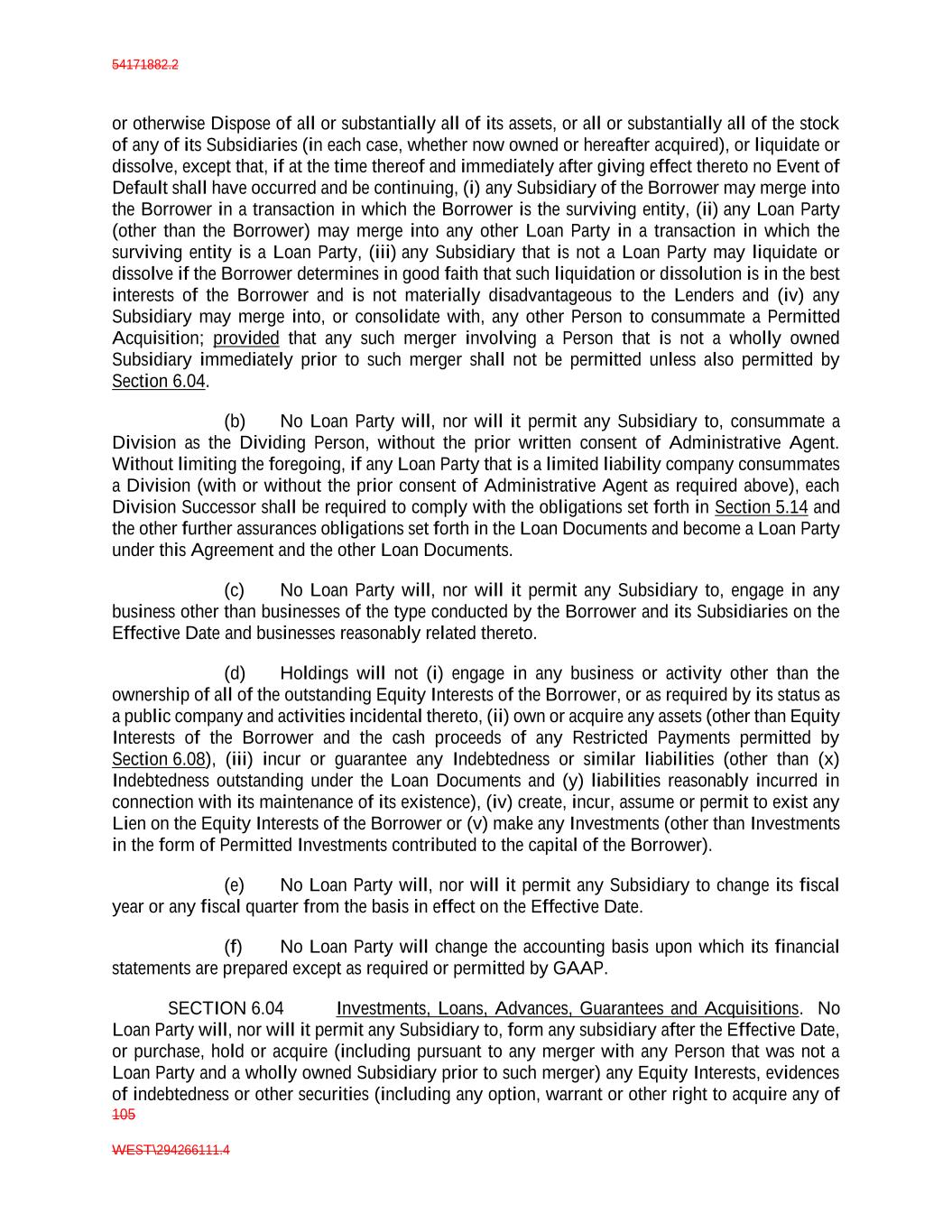 54171882.2

or otherwise Dispose of all or substantially all of its assets, or all or substantially all of the stock of any of its Subsidiaries (in each case, whether now owned or hereafter acquired), or liquidate or dissolve, except that, if at the time thereof and immediately after giving effect thereto no Event of Default shall have occurred and be continuing, (i) any Subsidiary of the Borrower may merge into the Borrower in a transaction in which the Borrower is the surviving entity, (ii) any Loan Party (other than the Borrower) may merge into any other Loan Party in a transaction in which the surviving entity is a Loan Party, (iii) any Subsidiary that is not a Loan Party may liquidate or dissolve if the Borrower determines in good faith that such liquidation or dissolution is in the best interests of the Borrower and is not materially disadvantageous to the Lenders and (iv) any Subsidiary may merge into, or consolidate with, any other Person to consummate a Permitted Acquisition; provided that any such merger involving a Person that is not a wholly owned Subsidiary immediately prior to such merger shall not be permitted unless also permitted by Section 6.04.

(b) No Loan Party will, nor will it permit any Subsidiary to, consummate a Division as the Dividing Person, without the prior written consent of Administrative Agent. Without limiting the foregoing, if any Loan Party that is a limited liability company consummates a Division (with or without the prior consent of Administrative Agent as required above), each Division Successor shall be required to comply with the obligations set forth in Section 5.14 and the other further assurances obligations set forth in the Loan Documents and become a Loan Party under this Agreement and the other Loan Documents.

(c) No Loan Party will, nor will it permit any Subsidiary to, engage in any business other than businesses of the type conducted by the Borrower and its Subsidiaries on the Effective Date and businesses reasonably related thereto.

(d) Holdings will not (i) engage in any business or activity other than the ownership of all of the outstanding Equity Interests of the Borrower, or as required by its status as a public company and activities incidental thereto, (ii) own or acquire any assets (other than Equity Interests of the Borrower and the cash proceeds of any Restricted Payments permitted by Section 6.08), (iii) incur or guarantee any Indebtedness or similar liabilities (other than (x) Indebtedness outstanding under the Loan Documents and (y) liabilities reasonably incurred in connection with its maintenance of its existence), (iv) create, incur, assume or permit to exist any Lien on the Equity Interests of the Borrower or (v) make any Investments (other than Investments in the form of Permitted Investments contributed to the capital of the Borrower).

(e) No Loan Party will, nor will it permit any Subsidiary to change its fiscal year or any fiscal quarter from the basis in effect on the Effective Date.

(f) No Loan Party will change the accounting basis upon which its financial statements are prepared except as required or permitted by GAAP.

SECTION 6.04 Investments, Loans, Advances, Guarantees and Acquisitions. No Loan Party will, nor will it permit any Subsidiary to, form any subsidiary after the Effective Date, or purchase, hold or acquire (including pursuant to any merger with any Person that was not a Loan Party and a wholly owned Subsidiary prior to such merger) any Equity Interests, evidences of indebtedness or other securities (including any option, warrant or other right to acquire any of
105

WEST\294266111.4